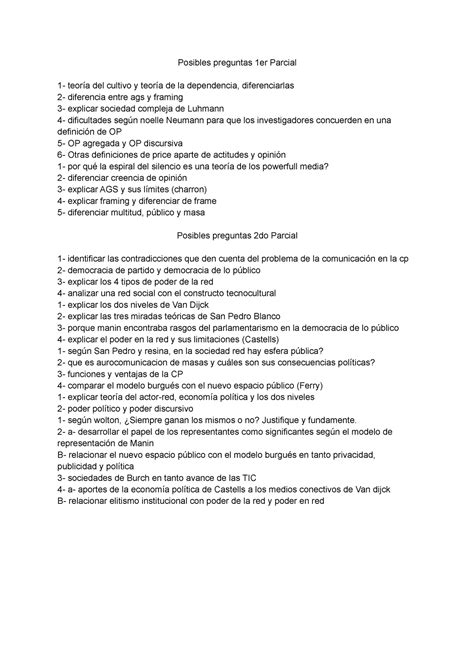 Posibles preguntas 1er Parcial

1- teoría del cultivo y teoría de la dependencia, diferenciarlas
2- diferencia entre ags y framing
3- explicar sociedad compleja de Luhmann
4- dificultades según noelle Neumann para que los investigadores concuerden en una definición de OP
5- OP agregada y OP discursiva
6- Otras definiciones de price aparte de actitudes y opinión
1- por qué la espiral del silencio es una teoría de los powerfull media?
2- diferenciar creencia de opinión
3- explicar AGS y sus límites (charron)
4- explicar framing y diferenciar de frame
5- diferenciar multitud, público y masa

Posibles preguntas 2do Parcial

1- identificar las contradicciones que den cuenta del problema de la comunicación en la cp
2- democracia de partido y democracia de lo público
3- explicar los 4 tipos de poder de la red
4- analizar una red social con el constructo tecnocultural
1- explicar los dos niveles de Van Dijck
2- explicar las tres miradas teóricas de San Pedro Blanco
3- porque manin encontraba rasgos del parlamentarismo en la democracia de lo público
4- explicar el poder en la red y sus limitaciones (Castells)
1- según San Pedro y resina, en la sociedad red hay esfera pública?
2- que es aurocomunicacion de masas y cuáles son sus consecuencias políticas?
3- funciones y ventajas de la CP
4- comparar el modelo burgués con el nuevo espacio público (Ferry)
1- explicar teoría del actor-red, economía política y los dos niveles
2- poder político y poder discursivo
1- según wolton, ¿Siempre ganan los mismos o no? Justifique y fundamente.
2- a- desarrollar el papel de los representantes como significantes según el modelo de representación de Manin
B- relacionar el nuevo espacio público con el modelo burgués en tanto privacidad, publicidad y política
3- sociedades de Burch en tanto avance de las TIC
4- a- aportes de la economía política de Castells a los medios conectivos de Van dijck
B- relacionar elitismo institucional con poder de la red y poder en red